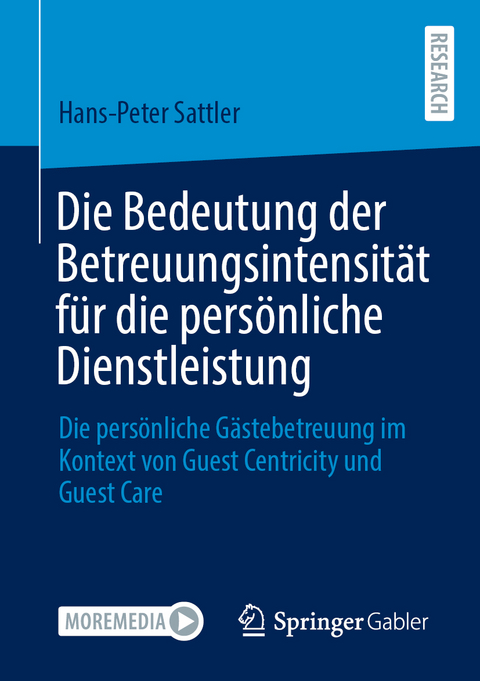 RESEARCH

Hans-Peter Sattler

Die Bedeutung der Betreuungsintensität für die persönliche Dienstleistung

Die persönliche Gästebetreuung im Kontext von Guest Centricity und Guest Care

MOREMEDIA

Springer Gabler